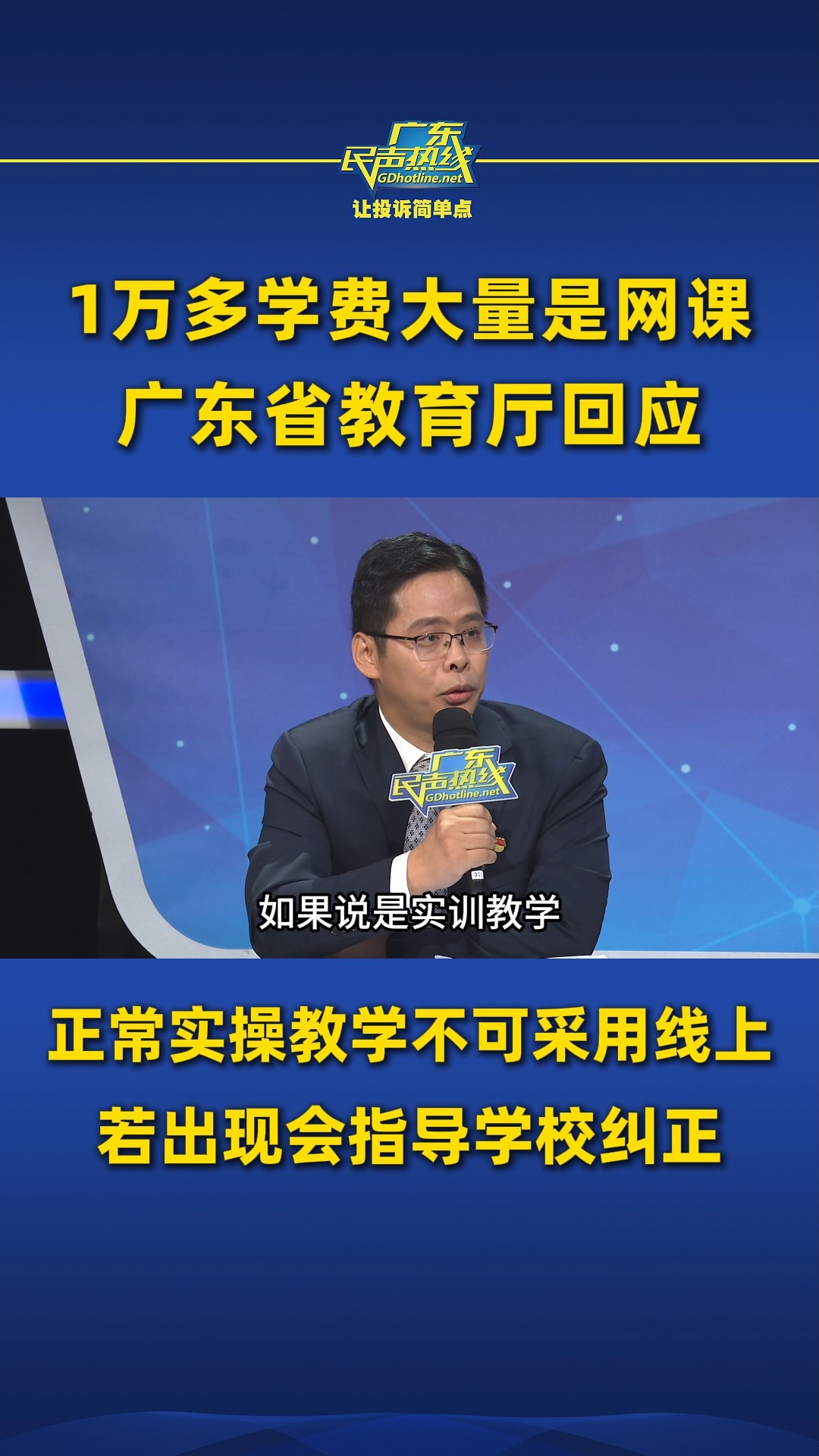 广东
民声热线
GDhotline.net
让投诉简单点

1万多学费大量是网课
广东省教育厅回应

广东
民声热线
GDhotline.net

如果说是实训教学

正常实操教学不可采用线上
若出现会指导学校纠正